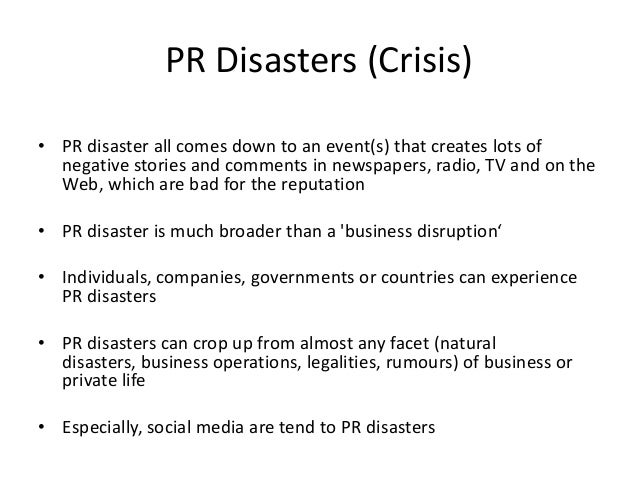 PR Disasters (Crisis)

• PR disaster all comes down to an event(s) that creates lots of negative stories and comments in newspapers, radio, TV and on the Web, which are bad for the reputation

• PR disaster is much broader than a 'business disruption'

• Individuals, companies, governments or countries can experience PR disasters

• PR disasters can crop up from almost any facet (natural disasters, business operations, legalities, rumours) of business or private life

• Especially, social media are tend to PR disasters